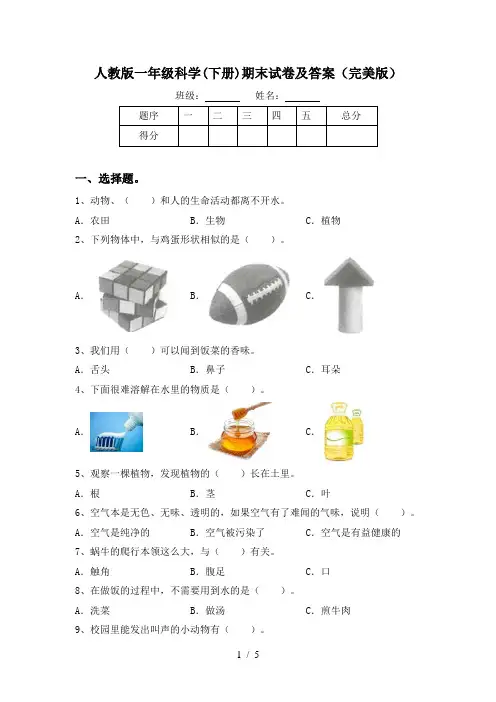 人教版一年级科学(下册)期末试卷及答案（完美版）

班级：______ 姓名：______

| 题序 | 一 | 二 | 三 | 四 | 五 | 总分 |
|---|---|---|---|---|---|---|
| 得分 | | | | | | |

一、选择题。

1、动物、（ ）和人的生命活动都离不开水。

A．农田 B．生物 C．植物

2、下列物体中，与鸡蛋形状相似的是（ ）。

A． B． C．

3、我们用（ ）可以闻到饭菜的香味。

A．舌头 B．鼻子 C．耳朵

4、下面很难溶解在水里的物质是（ ）。

A． B． C．

5、观察一棵植物，发现植物的（ ）长在土里。

A．根 B．茎 C．叶

6、空气本是无色、无味、透明的，如果空气有了难闻的气味，说明（ ）。

A．空气是纯净的 B．空气被污染了 C．空气是有益健康的

7、蜗牛的爬行本领这么大，与（ ）有关。

A．触角 B．腹足 C．口

8、在做饭的过程中，不需要用到水的是（ ）。

A．洗菜 B．做汤 C．煎牛肉

9、校园里能发出叫声的小动物有（ ）。

1 / 5